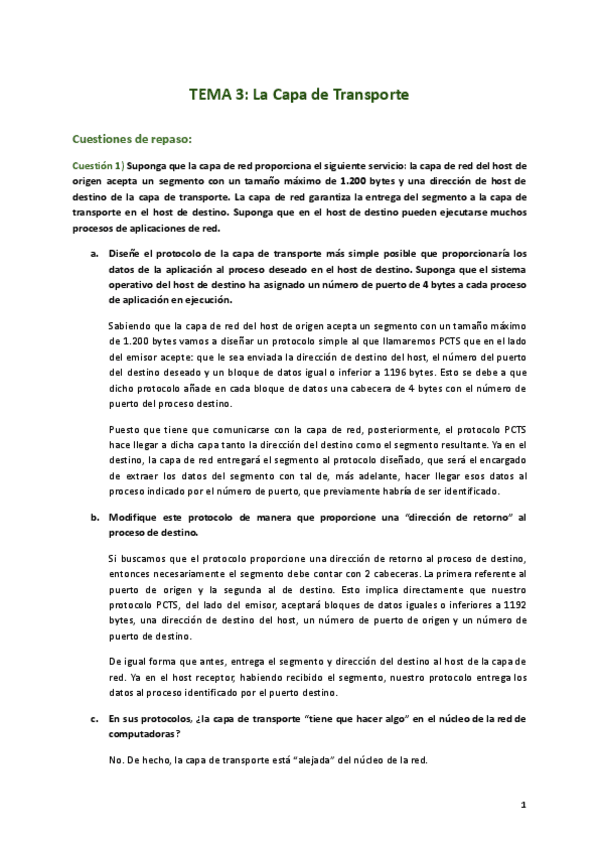 TEMA 3: La Capa de Transporte

Cuestiones de repaso:

Cuestión 1) Suponga que la capa de red proporciona el siguiente servicio: la capa de red del host de origen acepta un segmento con un tamaño máximo de 1.200 bytes y una dirección de host de destino de la capa de transporte. La capa de red garantiza la entrega del segmento a la capa de transporte en el host de destino. Suponga que en el host de destino pueden ejecutarse muchos procesos de aplicaciones de red.

a. Diseñe el protocolo de la capa de transporte más simple posible que proporcionaría los datos de la aplicación al proceso deseado en el host de destino. Suponga que el sistema operativo del host de destino ha asignado un número de puerto de 4 bytes a cada proceso de aplicación en ejecución.

Sabiendo que la capa de red del host de origen acepta un segmento con un tamaño máximo de 1.200 bytes vamos a diseñar un protocolo simple al que llamaremos PCTS que en el lado del emisor acepte: que le sea enviada la dirección de destino del host, el número del puerto del destino deseado y un bloque de datos igual o inferior a 1196 bytes. Esto se debe a que dicho protocolo añade en cada bloque de datos una cabecera de 4 bytes con el número de puerto del proceso destino.

Puesto que tiene que comunicarse con la capa de red, posteriormente, el protocolo PCTS hace llegar a dicha capa tanto la dirección del destino como el segmento resultante. Ya en el destino, la capa de red entregará el segmento al protocolo diseñado, que será el encargado de extraer los datos del segmento con tal de, más adelante, hacer llegar esos datos al proceso indicado por el número de puerto, que previamente habría de ser identificado.

b. Modifique este protocolo de manera que proporcione una "dirección de retorno" al proceso de destino.

Si buscamos que el protocolo proporcione una dirección de retorno al proceso de destino, entonces necesariamente el segmento debe contar con 2 cabeceras. La primera referente al puerto de origen y la segunda al de destino. Esto implica directamente que nuestro protocolo PCTS, del lado del emisor, aceptará bloques de datos iguales o inferiores a 1192 bytes, una dirección de destino del host, un número de puerto de origen y un número de puerto de destino.

De igual forma que antes, entrega el segmento y dirección del destino al host de la capa de red. Ya en el host receptor, habiendo recibido el segmento, nuestro protocolo entrega los datos al proceso identificado por el puerto destino.

c. En sus protocolos, ¿la capa de transporte "tiene que hacer algo" en el núcleo de la red de computadoras?

No. De hecho, la capa de transporte está "alejada" del núcleo de la red.

1